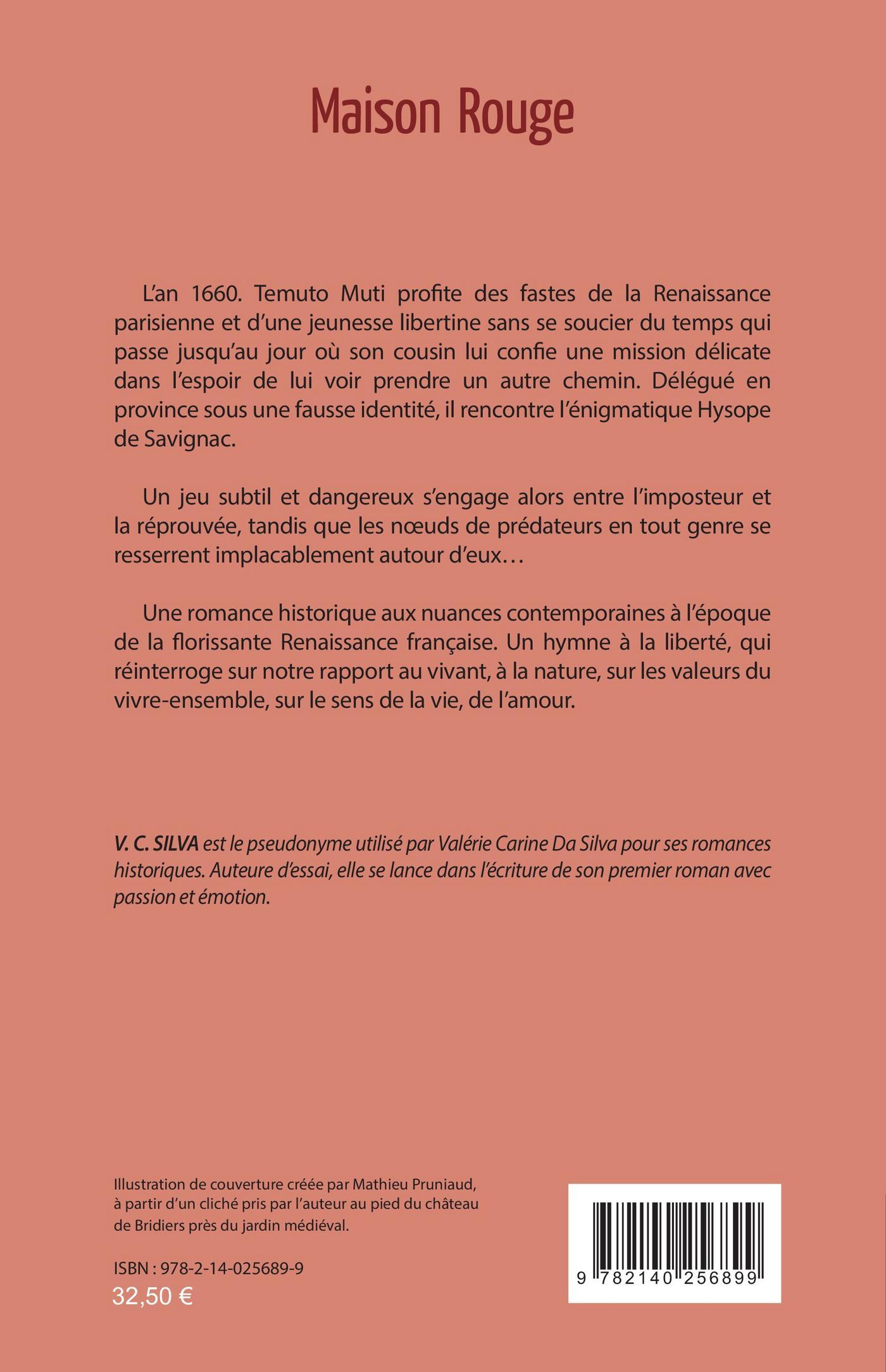 Maison Rouge

L'an 1660. Temuto Muti profite des fastes de la Renaissance parisienne et d'une jeunesse libertine sans se soucier du temps qui passe jusqu'au jour où son cousin lui confie une mission délicate dans l'espoir de lui voir prendre un autre chemin. Délégué en province sous une fausse identité, il rencontre l'énigmatique Hysope de Savignac.

Un jeu subtil et dangereux s'engage alors entre l'imposteur et la réprouvée, tandis que les nœuds de prédateurs en tout genre se resserrent implacablement autour d'eux…

Une romance historique aux nuances contemporaines à l'époque de la florissante Renaissance française. Un hymne à la liberté, qui réinterroge sur notre rapport au vivant, à la nature, sur les valeurs du vivre-ensemble, sur le sens de la vie, de l'amour.

V. C. SILVA est le pseudonyme utilisé par Valérie Carine Da Silva pour ses romances historiques. Auteure d'essai, elle se lance dans l'écriture de son premier roman avec passion et émotion.

Illustration de couverture créée par Mathieu Pruniaud, à partir d'un cliché pris par l'auteur au pied du château de Bridiers près du jardin médiéval.

ISBN : 978-2-14-025689-9
32,50 €

9 782140 256899